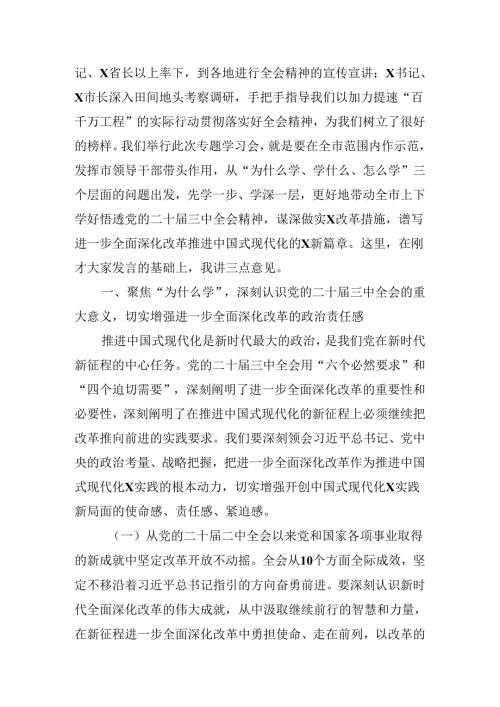 记、X省长以上率下，到各地进行全会精神的宣传宣讲；X书记、X市长深入田间地头考察调研，手把手指导我们以加力提速“百千万工程”的实际行动贯彻落实好全会精神，为我们树立了很好的榜样。我们举行此次专题学习会，就是要在全市范围内作示范，发挥市领导干部带头作用，从“为什么学、学什么、怎么学”三个层面的问题出发，先学一步、学深一层，更好地带动全市上下学好悟透党的二十届三中全会精神，谋深做实X改革措施，谱写进一步全面深化改革推进中国式现代化的X新篇章。这里，在刚才大家发言的基础上，我讲三点意见。

一、聚焦“为什么学”，深刻认识党的二十届三中全会的重大意义，切实增强进一步全面深化改革的政治责任感

推进中国式现代化是新时代最大的政治，是我们党在新时代新征程的中心任务。党的二十届三中全会用“六个必然要求”和“四个迫切需要”，深刻阐明了进一步全面深化改革的重要性和必要性，深刻阐明了在推进中国式现代化的新征程上必须继续把改革推向前进的实践要求。我们要深刻领会习近平总书记、党中央的政治考量、战略把握，把进一步全面深化改革作为推进中国式现代化X实践的根本动力，切实增强开创中国式现代化X实践新局面的使命感、责任感、紧迫感。

（一）从党的二十届二中全会以来党和国家各项事业取得的新成就中坚定改革开放不动摇。全会从10个方面全际成效，坚定不移沿着习近平总书记指引的方向奋勇前进。要深刻认识新时代全面深化改革的伟大成就，从中汲取继续前行的智慧和力量，在新征程进一步全面深化改革中勇担使命、走在前列，以改革的